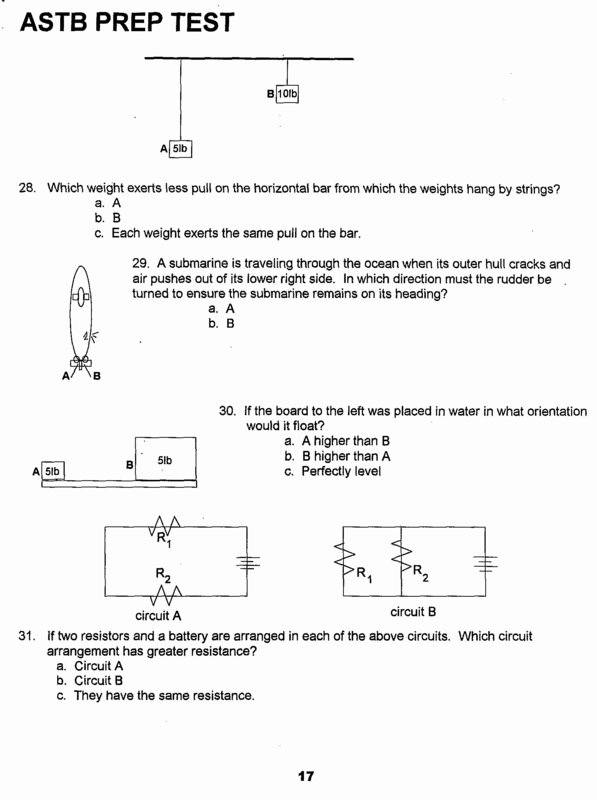 ASTB PREP TEST

B 10lb

A 5lb

28. Which weight exerts less pull on the horizontal bar from which the weights hang by strings?
a. A
b. B
c. Each weight exerts the same pull on the bar.

29. A submarine is traveling through the ocean when its outer hull cracks and air pushes out of its lower right side. In which direction must the rudder be turned to ensure the submarine remains on its heading?
a. A
b. B

A B

30. If the board to the left was placed in water in what orientation would it float?
a. A higher than B
b. B higher than A
c. Perfectly level

A 5lb B 5lb

$R_1$
$R_2$
circuit A

$R_1$ $R_2$
circuit B

31. If two resistors and a battery are arranged in each of the above circuits. Which circuit arrangement has greater resistance?
a. Circuit A
b. Circuit B
c. They have the same resistance.

17